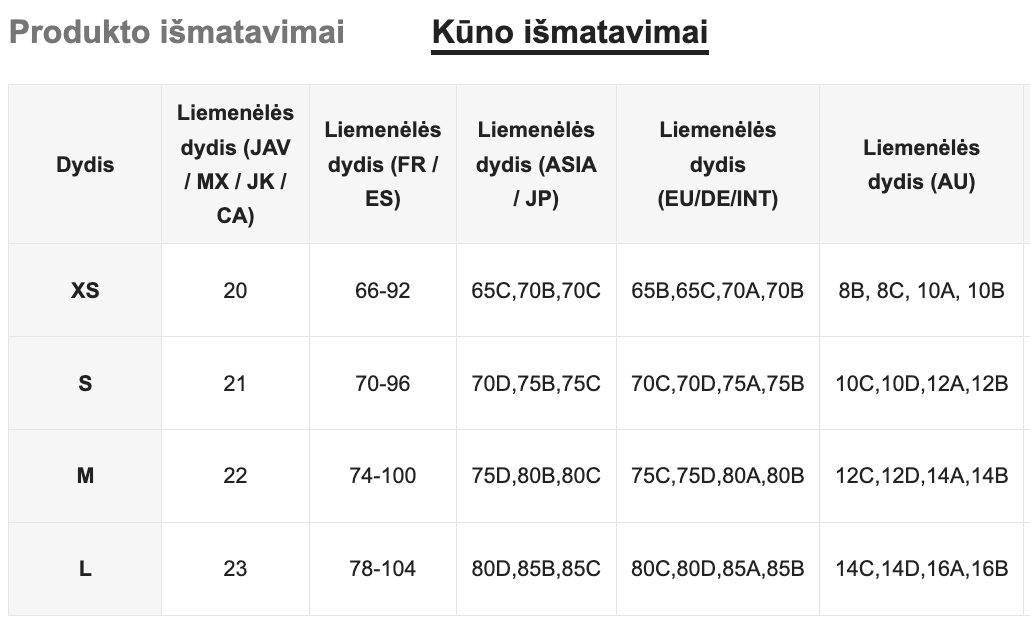 Produkto išmatavimai Kūno išmatavimai

| Dydis | Liemenėlės dydis (JAV / MX / JK / CA) | Liemenėlės dydis (FR / ES) | Liemenėlės dydis (ASIA / JP) | Liemenėlės dydis (EU/DE/INT) | Liemenėlės dydis (AU) |
|---|---|---|---|---|---|
| XS | 20 | 66-92 | 65C,70B,70C | 65B,65C,70A,70B | 8B, 8C, 10A, 10B |
| S | 21 | 70-96 | 70D,75B,75C | 70C,70D,75A,75B | 10C,10D,12A,12B |
| M | 22 | 74-100 | 75D,80B,80C | 75C,75D,80A,80B | 12C,12D,14A,14B |
| L | 23 | 78-104 | 80D,85B,85C | 80C,80D,85A,85B | 14C,14D,16A,16B |